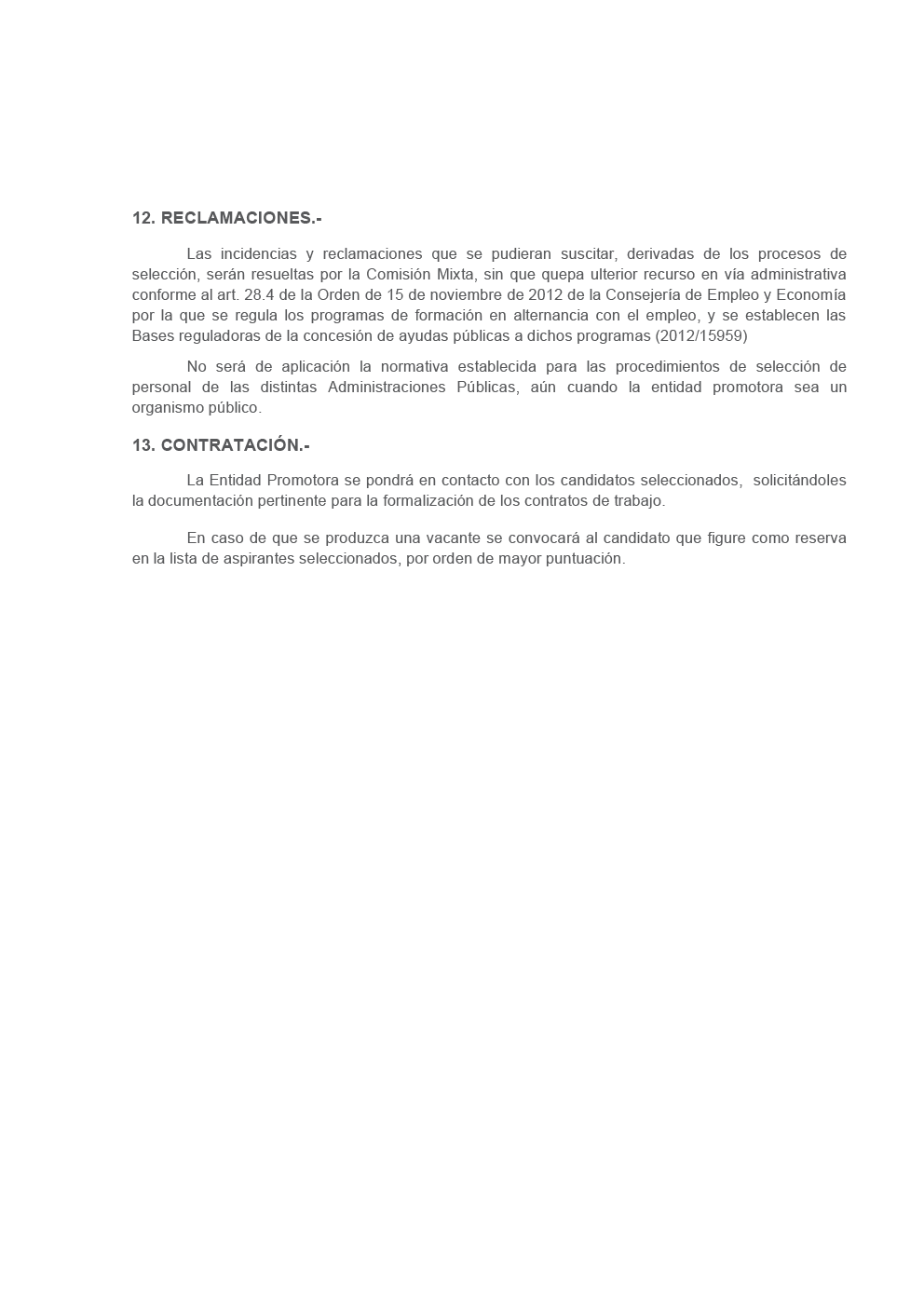 12. RECLAMACIONES.-

Las incidencias y reclamaciones que se pudieran suscitar, derivadas de los procesos de selección, serán resueltas por la Comisión Mixta, sin que quepa ulterior recurso en vía administrativa conforme al art. 28.4 de la Orden de 15 de noviembre de 2012 de la Consejería de Empleo y Economía por la que se regula los programas de formación en alternancia con el empleo, y se establecen las Bases reguladoras de la concesión de ayudas públicas a dichos programas (2012/15959)

No será de aplicación la normativa establecida para las procedimientos de selección de personal de las distintas Administraciones Públicas, aún cuando la entidad promotora sea un organismo público.

13. CONTRATACIÓN.-

La Entidad Promotora se pondrá en contacto con los candidatos seleccionados, solicitándoles la documentación pertinente para la formalización de los contratos de trabajo.

En caso de que se produzca una vacante se convocará al candidato que figure como reserva en la lista de aspirantes seleccionados, por orden de mayor puntuación.